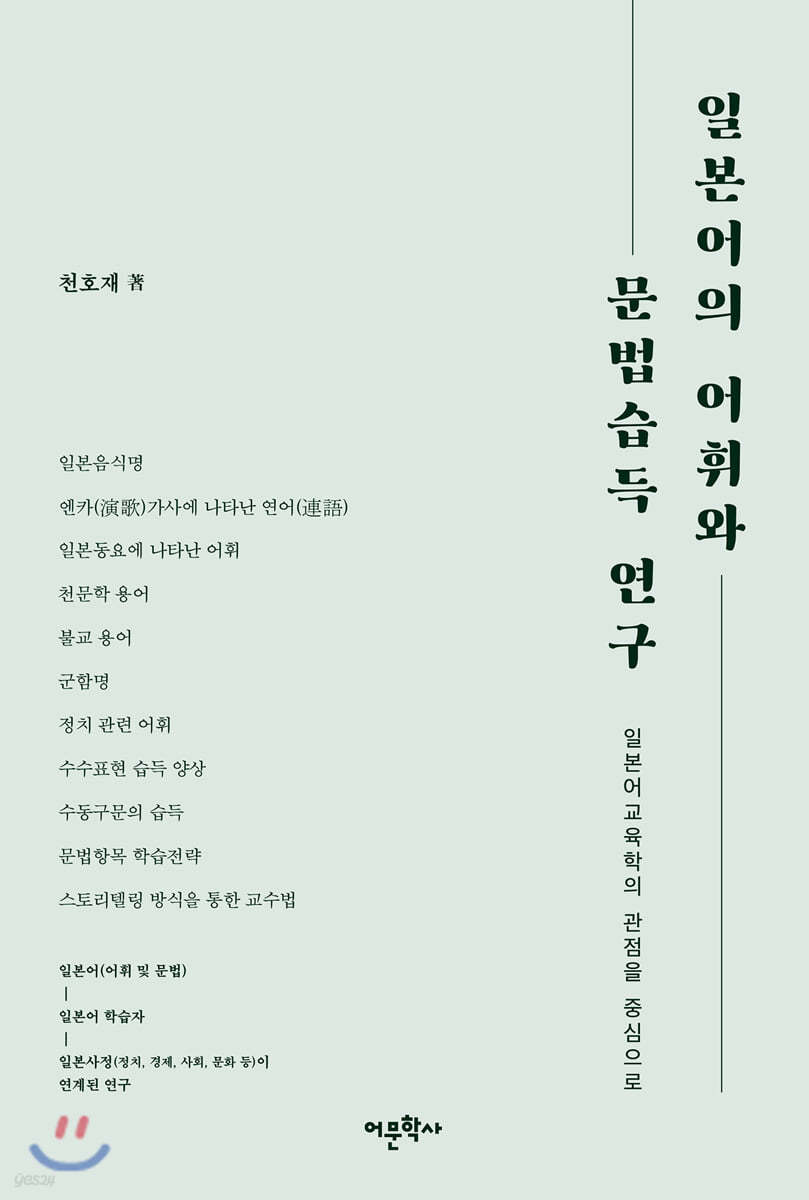 일본어의 어휘와

문법습득 연구

일본어교육학의 관점을 중심으로

천호재 著

일본음식명

엔카(演歌)가사에 나타난 연어(連語)

일본동요에 나타난 어휘

천문학 용어

불교 용어

군함명

정치 관련 어휘

수수표현 습득 양상

수동구문의 습득

문법항목 학습전략

스토리텔링 방식을 통한 교수법

일본어(어휘 및 문법)
|
일본어 학습자
|
일본사정(정치, 경제, 사회, 문화 등)이 연계된 연구

어문학사

yes24